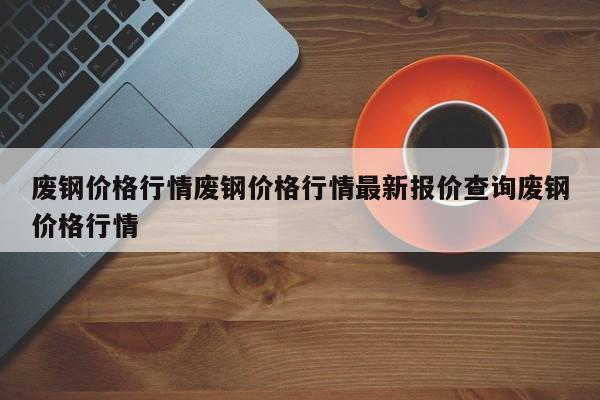 废钢价格行情废钢价格行情最新报价查询废钢价格行情